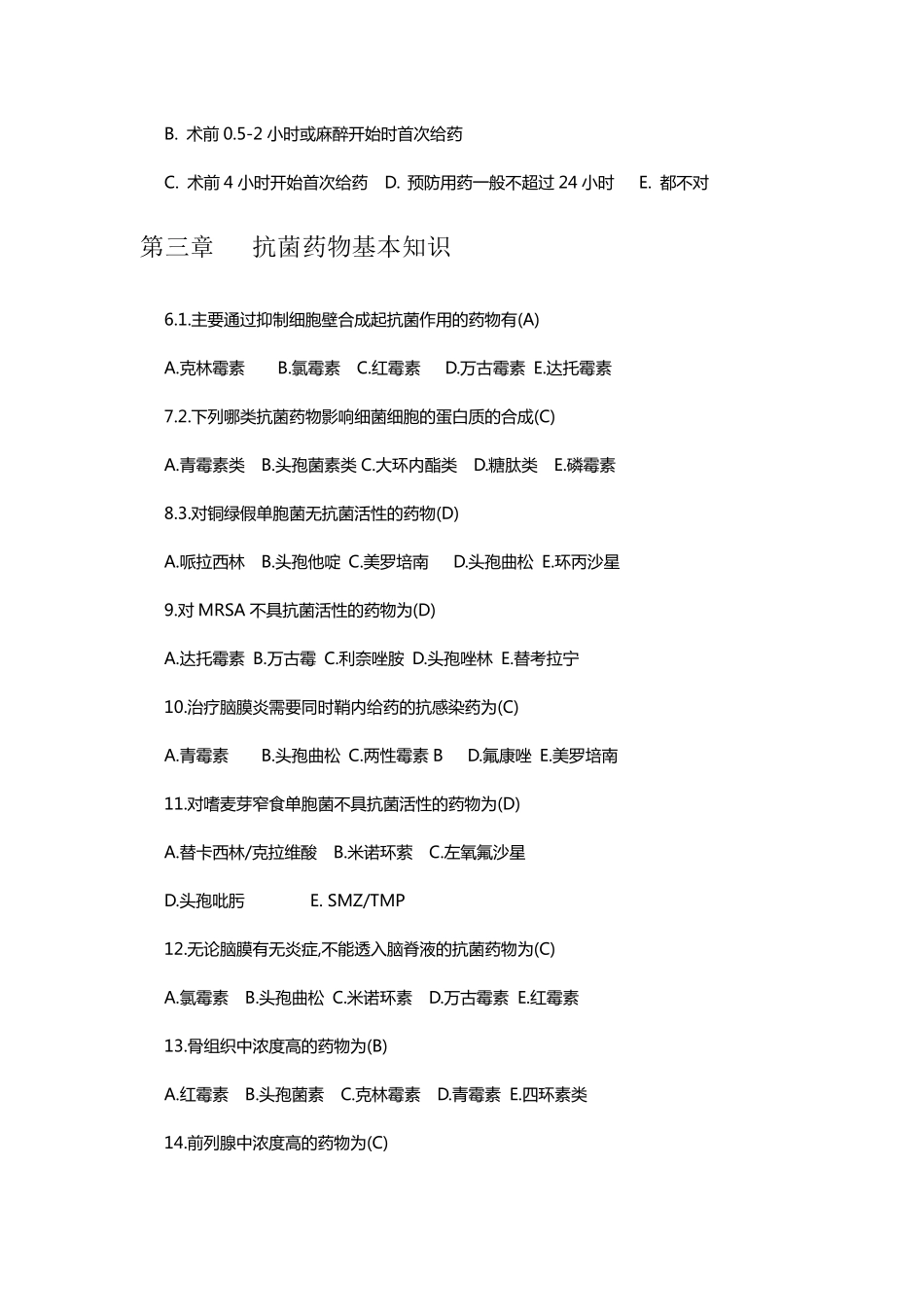 B. 术前 0.5-2 小时或麻醉开始时首次给药

C. 术前 4 小时开始首次给药　D. 预防用药一般不超过 24 小时　E. 都不对

第三章　抗菌药物基本知识

6.1.主要通过抑制细胞壁合成起抗菌作用的药物有(A)

A.克林霉素　B.氯霉素　C.红霉素　D.万古霉素　E.达托霉素

7.2.下列哪类抗菌药物影响细菌细胞的蛋白质的合成(C)

A.青霉素类　B.头孢菌素类 C.大环内酯类　D.糖肽类　E.磷霉素

8.3.对铜绿假单胞菌无抗菌活性的药物(D)

A.哌拉西林　B.头孢他啶 C.美罗培南　D.头孢曲松 E.环丙沙星

9.对 MRSA 不具抗菌活性的药物为(D)

A.达托霉素 B.万古霉 C.利奈唑胺 D.头孢唑林 E.替考拉宁

10.治疗脑膜炎需要同时鞘内给药的抗感染药为(C)

A.青霉素　B.头孢曲松 C.两性霉素 B　D.氟康唑 E.美罗培南

11.对嗜麦芽窄食单胞菌不具抗菌活性的药物为(D)

A.替卡西林/克拉维酸　B.米诺环素　C.左氧氟沙星

D.头孢吡肟　E. SMZ/TMP

12.无论脑膜有无炎症,不能透入脑脊液的抗菌药物为(C)

A.氯霉素　B.头孢曲松 C.米诺环素　D.万古霉素 E.红霉素

13.骨组织中浓度高的药物为(B)

A.红霉素　B.头孢菌素　C.克林霉素　D.青霉素 E.四环素类

14.前列腺中浓度高的药物为(C)